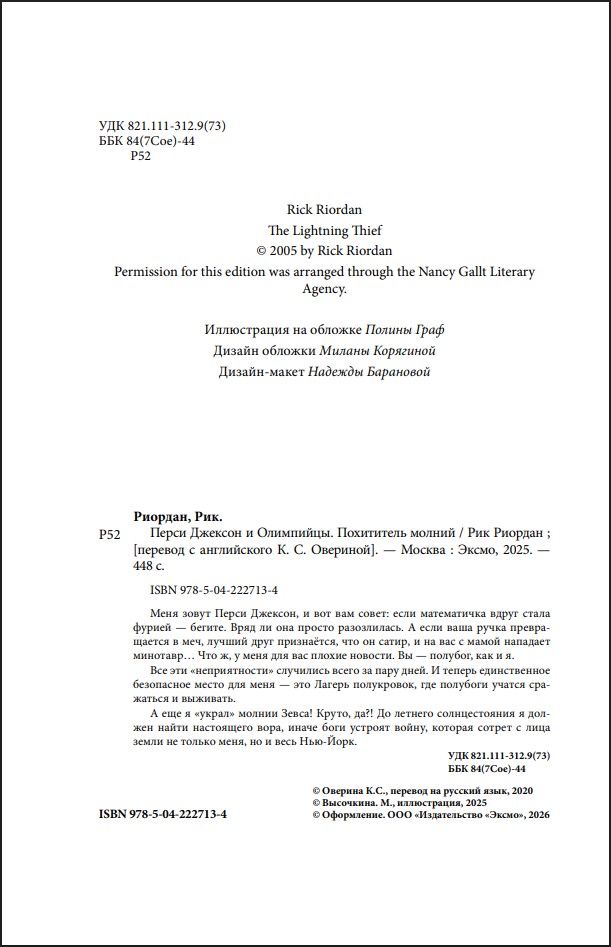 УДК 821.111-312.9(73)
ББК 84(7Сое)-44
Р52

Rick Riordan
The Lightning Thief
© 2005 by Rick Riordan
Permission for this edition was arranged through the Nancy Gallt Literary Agency.

Иллюстрация на обложке Полины Граф
Дизайн обложки Миланы Корягиной
Дизайн-макет Надежды Барановой

Риордан, Рик.
Р52 Перси Джексон и Олимпийцы. Похититель молний / Рик Риордан ; [перевод с английского К. С. Овериной]. — Москва : Эксмо, 2025. — 448 с.

ISBN 978-5-04-222713-4

Меня зовут Перси Джексон, и вот вам совет: если математичка вдруг стала фурией — бегите. Вряд ли она просто разозлилась. А если ваша ручка превращается в меч, лучший друг признаётся, что он сатир, и на вас с мамой нападает минотавр… Что ж, у меня для вас плохие новости. Вы — полубог, как и я.

Все эти «неприятности» случились всего за пару дней. И теперь единственное безопасное место для меня — это Лагерь полукровок, где полубоги учатся сражаться и выживать.

А еще я «украл» молнии Зевса! Круто, да?! До летнего солнцестояния я должен найти настоящего вора, иначе боги устроят войну, которая сотрет с лица земли не только меня, но и весь Нью-Йорк.

УДК 821.111-312.9(73)
ББК 84(7Сое)-44

© Оверина К.С., перевод на русский язык, 2020
© Высочкина. М., иллюстрация, 2025
© Оформление. ООО «Издательство «Эксмо», 2026

ISBN 978-5-04-222713-4